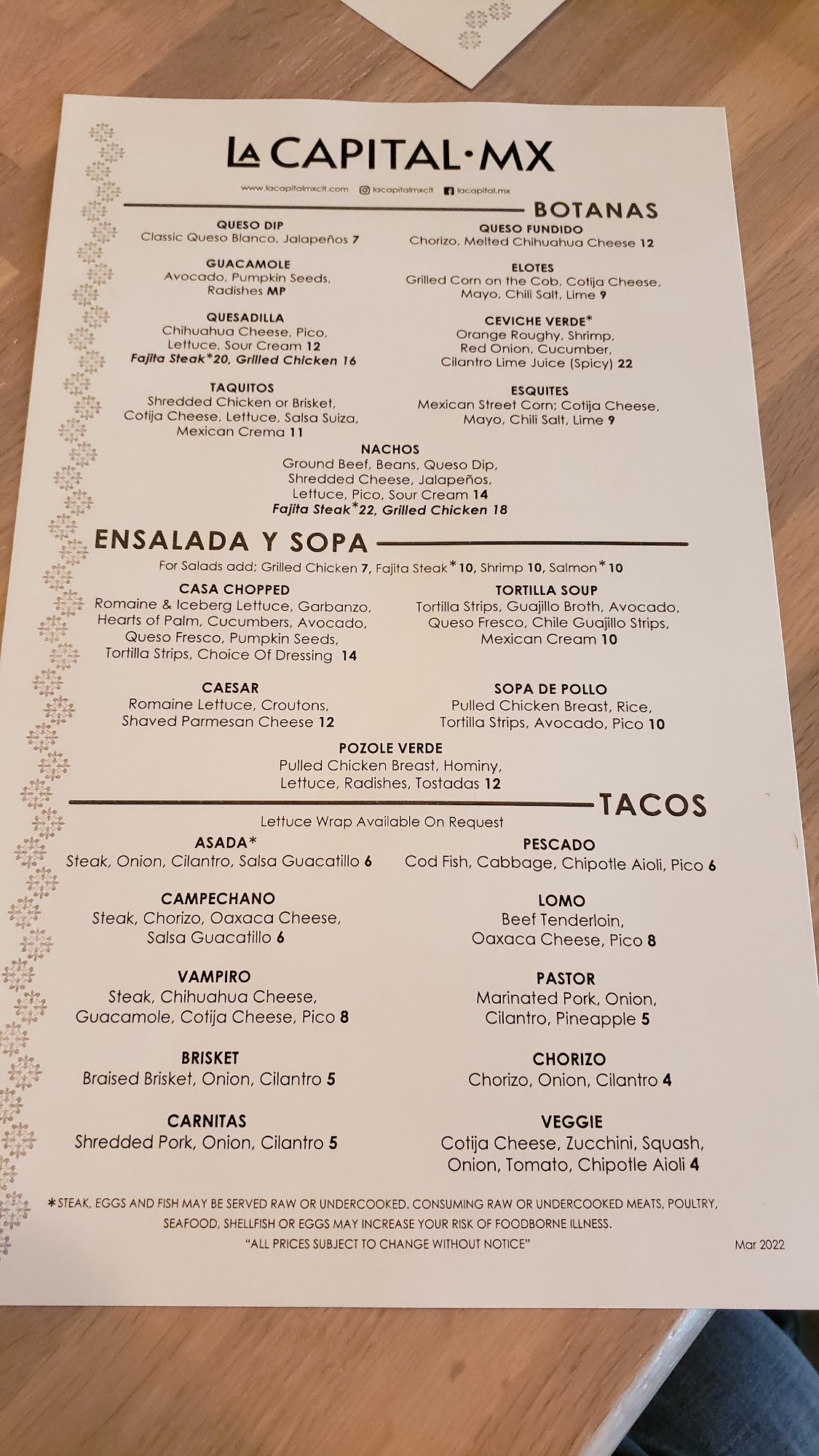 LA CAPITAL·MX

www.lacapitalmxclt.com lacapitalmxclt lacapital.mx

BOTANAS

QUESO DIP
Classic Queso Blanco, Jalapeños 7

GUACAMOLE
Avocado, Pumpkin Seeds, Radishes MP

QUESADILLA
Chihuahua Cheese, Pico, Lettuce, Sour Cream 12
Fajita Steak*20, Grilled Chicken 16

TAQUITOS
Shredded Chicken or Brisket, Cotija Cheese, Lettuce, Salsa Suiza, Mexican Crema 11

QUESO FUNDIDO
Chorizo, Melted Chihuahua Cheese 12

ELOTES
Grilled Corn on the Cob, Cotija Cheese, Mayo, Chili Salt, Lime 9

CEVICHE VERDE*
Orange Roughy, Shrimp, Red Onion, Cucumber, Cilantro Lime Juice (Spicy) 22

ESQUITES
Mexican Street Corn; Cotija Cheese, Mayo, Chili Salt, Lime 9

NACHOS
Ground Beef, Beans, Queso Dip, Shredded Cheese, Jalapeños, Lettuce, Pico, Sour Cream 14
Fajita Steak*22, Grilled Chicken 18

ENSALADA Y SOPA

For Salads add; Grilled Chicken 7, Fajita Steak*10, Shrimp 10, Salmon*10

CASA CHOPPED
Romaine & Iceberg Lettuce, Garbanzo, Hearts of Palm, Cucumbers, Avocado, Queso Fresco, Pumpkin Seeds, Tortilla Strips, Choice Of Dressing 14

CAESAR
Romaine Lettuce, Croutons, Shaved Parmesan Cheese 12

TORTILLA SOUP
Tortilla Strips, Guajillo Broth, Avocado, Queso Fresco, Chile Guajillo Strips, Mexican Cream 10

SOPA DE POLLO
Pulled Chicken Breast, Rice, Tortilla Strips, Avocado, Pico 10

POZOLE VERDE
Pulled Chicken Breast, Hominy, Lettuce, Radishes, Tostadas 12

TACOS

Lettuce Wrap Available On Request

ASADA*
Steak, Onion, Cilantro, Salsa Guacatillo 6

CAMPECHANO
Steak, Chorizo, Oaxaca Cheese, Salsa Guacatillo 6

VAMPIRO
Steak, Chihuahua Cheese, Guacamole, Cotija Cheese, Pico 8

BRISKET
Braised Brisket, Onion, Cilantro 5

CARNITAS
Shredded Pork, Onion, Cilantro 5

PESCADO
Cod Fish, Cabbage, Chipotle Aioli, Pico 6

LOMO
Beef Tenderloin, Oaxaca Cheese, Pico 8

PASTOR
Marinated Pork, Onion, Cilantro, Pineapple 5

CHORIZO
Chorizo, Onion, Cilantro 4

VEGGIE
Cotija Cheese, Zucchini, Squash, Onion, Tomato, Chipotle Aioli 4

*STEAK, EGGS AND FISH MAY BE SERVED RAW OR UNDERCOOKED. CONSUMING RAW OR UNDERCOOKED MEATS, POULTRY, SEAFOOD, SHELLFISH OR EGGS MAY INCREASE YOUR RISK OF FOODBORNE ILLNESS.
"ALL PRICES SUBJECT TO CHANGE WITHOUT NOTICE"

Mar 2022